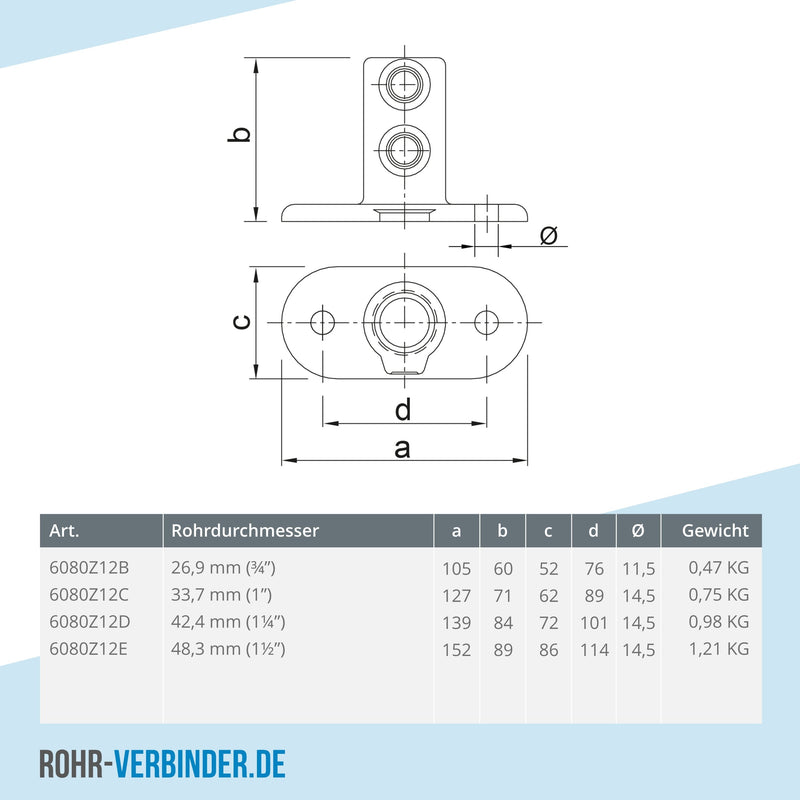 b

ø

c

d

a

| Art. | Rohrdurchmesser | a | b | c | d | Ø | Gewicht |
|---|---|---|---|---|---|---|---|
| 6080Z12B | 26,9 mm (¾") | 105 | 60 | 52 | 76 | 11,5 | 0,47 KG |
| 6080Z12C | 33,7 mm (1") | 127 | 71 | 62 | 89 | 14,5 | 0,75 KG |
| 6080Z12D | 42,4 mm (1¼") | 139 | 84 | 72 | 101 | 14,5 | 0,98 KG |
| 6080Z12E | 48,3 mm (1½") | 152 | 89 | 86 | 114 | 14,5 | 1,21 KG |

ROHR-VERBINDER.DE